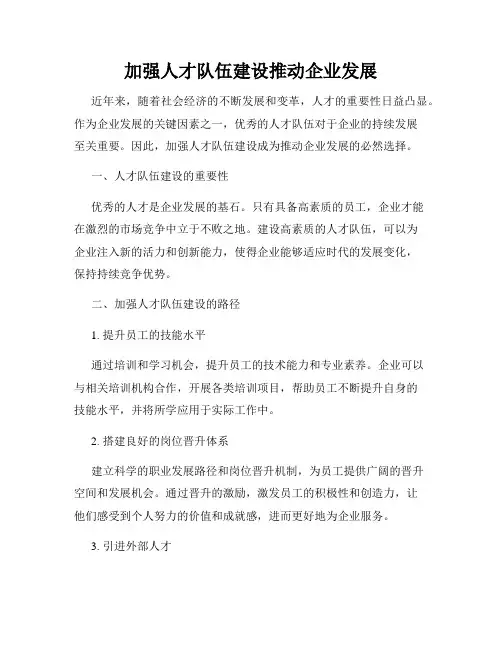 加强人才队伍建设推动企业发展

近年来，随着社会经济的不断发展和变革，人才的重要性日益凸显。作为企业发展的关键因素之一，优秀的人才队伍对于企业的持续发展至关重要。因此，加强人才队伍建设成为推动企业发展的必然选择。

一、人才队伍建设的重要性

优秀的人才是企业发展的基石。只有具备高素质的员工，企业才能在激烈的市场竞争中立于不败之地。建设高素质的人才队伍，可以为企业注入新的活力和创新能力，使得企业能够适应时代的发展变化，保持持续竞争优势。

二、加强人才队伍建设的路径

1. 提升员工的技能水平

通过培训和学习机会，提升员工的技术能力和专业素养。企业可以与相关培训机构合作，开展各类培训项目，帮助员工不断提升自身的技能水平，并将所学应用于实际工作中。

2. 搭建良好的岗位晋升体系

建立科学的职业发展路径和岗位晋升机制，为员工提供广阔的晋升空间和发展机会。通过晋升的激励，激发员工的积极性和创造力，让他们感受到个人努力的价值和成就感，进而更好地为企业服务。

3. 引进外部人才